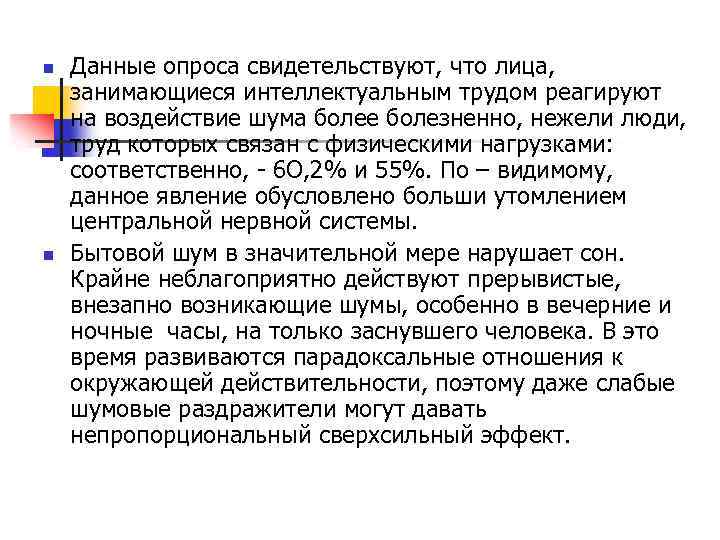 • Данные опроса свидетельствуют, что лица, занимающиеся интеллектуальным трудом реагируют на воздействие шума более болезненно, нежели люди, труд которых связан с физическими нагрузками: соответственно, - 6О,2% и 55%. По – видимому, данное явление обусловлено больши утомлением центральной нервной системы.

• Бытовой шум в значительной мере нарушает сон. Крайне неблагоприятно действуют прерывистые, внезапно возникающие шумы, особенно в вечерние и ночные часы, на только заснувшего человека. В это время развиваются парадоксальные отношения к окружающей действительности, поэтому даже слабые шумовые раздражители могут давать непропорциональный сверхсильный эффект.